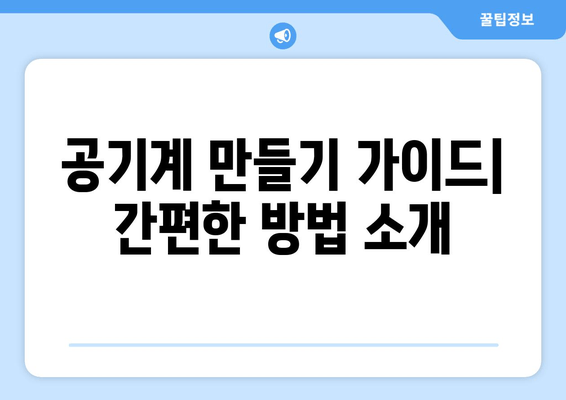 꿀팁정보

공기계 만들기 가이드| 간편한 방법 소개